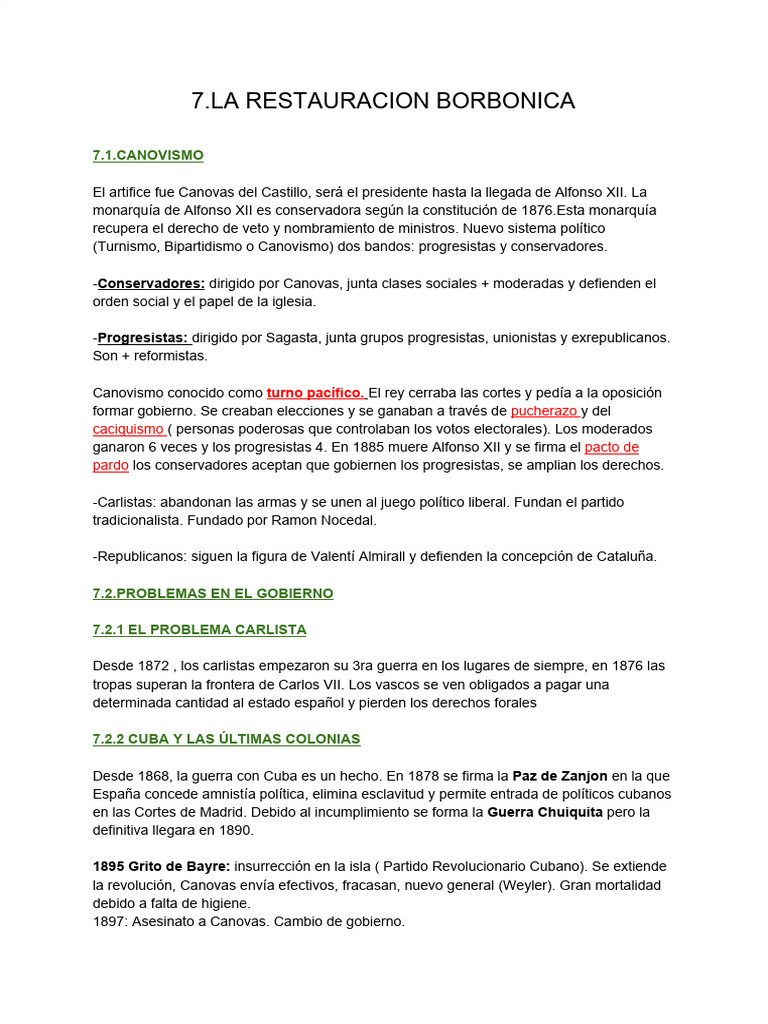 7.LA RESTAURACION BORBONICA

7.1.CANOVISMO

El artifice fue Canovas del Castillo, será el presidente hasta la llegada de Alfonso XII. La monarquía de Alfonso XII es conservadora según la constitución de 1876.Esta monarquía recupera el derecho de veto y nombramiento de ministros. Nuevo sistema político (Turnismo, Bipartidismo o Canovismo) dos bandos: progresistas y conservadores.

-Conservadores: dirigido por Canovas, junta clases sociales + moderadas y defienden el orden social y el papel de la iglesia.

-Progresistas: dirigido por Sagasta, junta grupos progresistas, unionistas y exrepublicanos. Son + reformistas.

Canovismo conocido como turno pacífico. El rey cerraba las cortes y pedía a la oposición formar gobierno. Se creaban elecciones y se ganaban a través de pucherazo y del caciquismo ( personas poderosas que controlaban los votos electorales). Los moderados ganaron 6 veces y los progresistas 4. En 1885 muere Alfonso XII y se firma el pacto de pardo los conservadores aceptan que gobiernen los progresistas, se amplian los derechos.

-Carlistas: abandonan las armas y se unen al juego político liberal. Fundan el partido tradicionalista. Fundado por Ramon Nocedal.

-Republicanos: siguen la figura de Valentí Almirall y defienden la concepción de Cataluña.

7.2.PROBLEMAS EN EL GOBIERNO

7.2.1 EL PROBLEMA CARLISTA

Desde 1872 , los carlistas empezaron su 3ra guerra en los lugares de siempre, en 1876 las tropas superan la frontera de Carlos VII. Los vascos se ven obligados a pagar una determinada cantidad al estado español y pierden los derechos forales

7.2.2 CUBA Y LAS ÚLTIMAS COLONIAS

Desde 1868, la guerra con Cuba es un hecho. En 1878 se firma la Paz de Zanjon en la que España concede amnistía política, elimina esclavitud y permite entrada de políticos cubanos en las Cortes de Madrid. Debido al incumplimiento se forma la Guerra Chuiquita pero la definitiva llegara en 1890.

1895 Grito de Bayre: insurrección en la isla ( Partido Revolucionario Cubano). Se extiende la revolución, Canovas envía efectivos, fracasan, nuevo general (Weyler). Gran mortalidad debido a falta de higiene.
1897: Asesinato a Canovas. Cambio de gobierno.